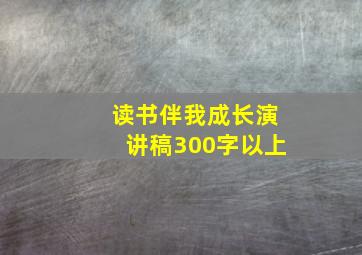 读书伴我成长演讲稿300字以上